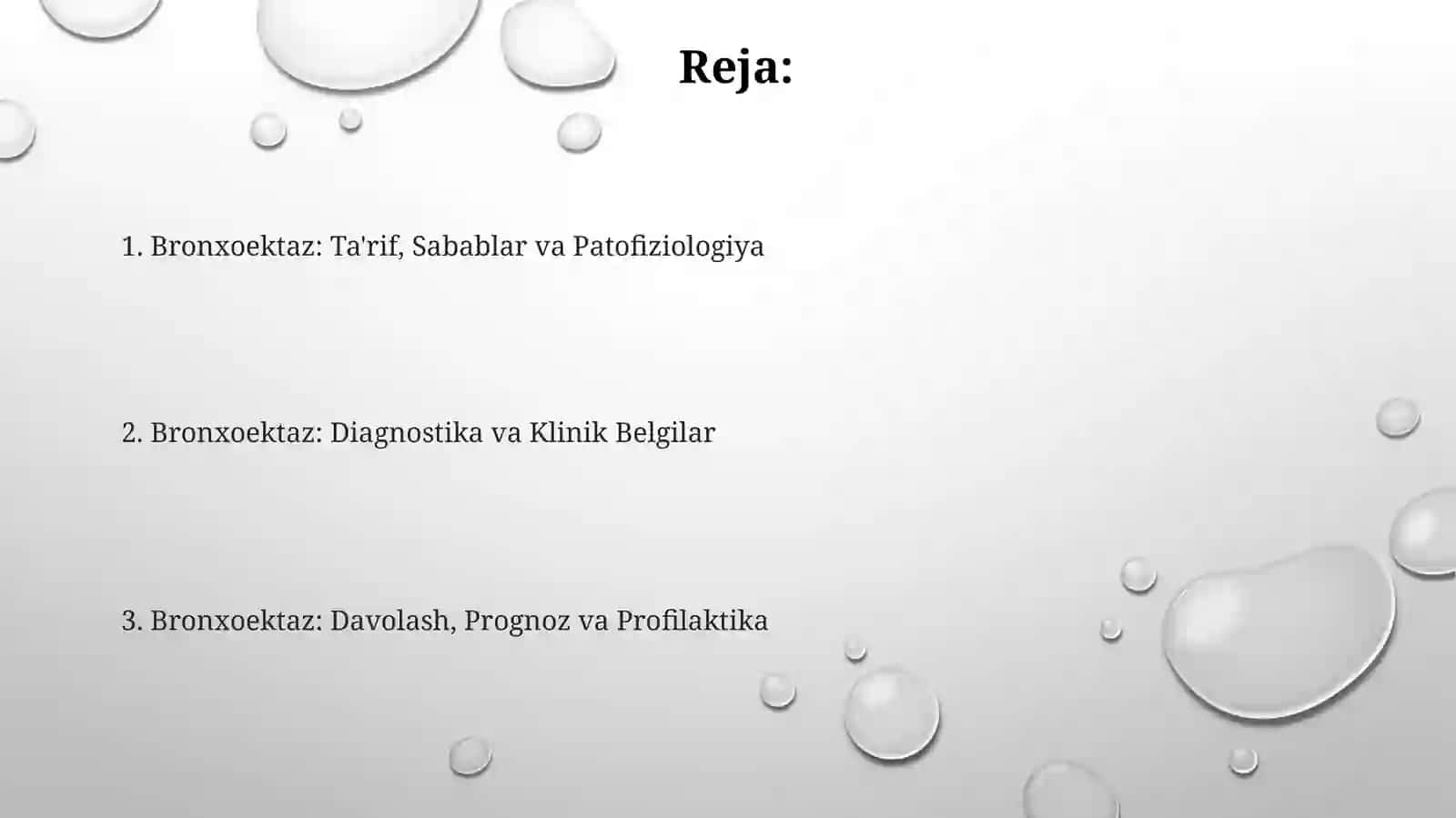 Reja:

1. Bronxoektaz: Ta'rif, Sabablar va Patofiziologiya

2. Bronxoektaz: Diagnostika va Klinik Belgilar

3. Bronxoektaz: Davolash, Prognoz va Profilaktika